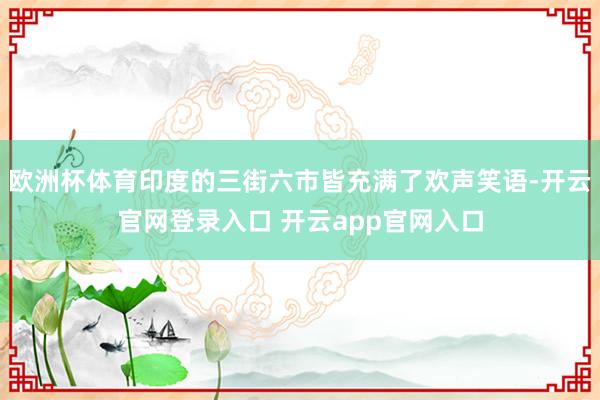 欧洲杯体育印度的三街六市皆充满了欢声笑语-开云官网登录入口 开云app官网入口